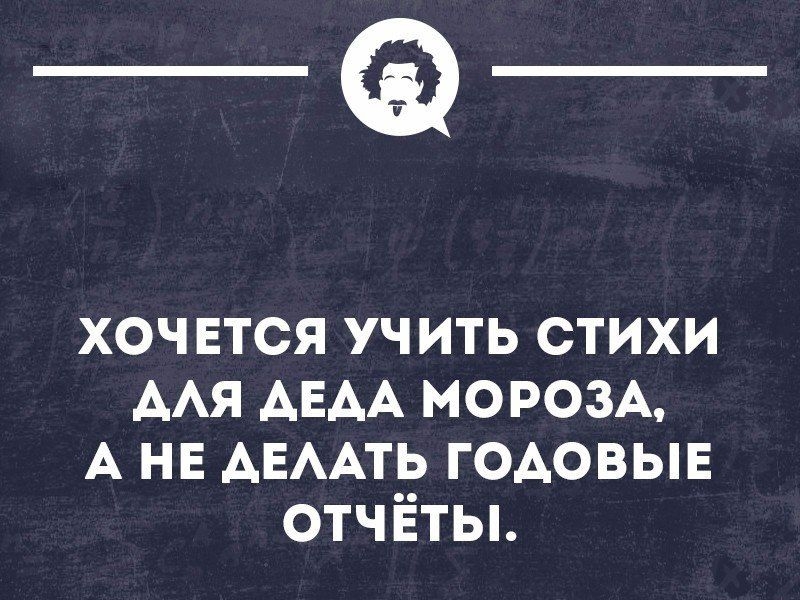 ХОЧЕТСЯ УЧИТЬ СТИХИ ДЛЯ ДЕДА МОРОЗА, А НЕ ДЕЛАТЬ ГОДОВЫЕ ОТЧЁТЫ.